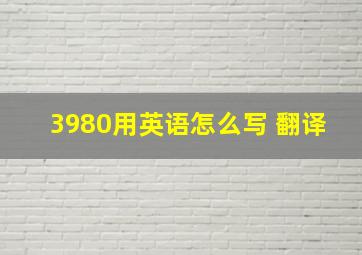 3980用英语怎么写 翻译